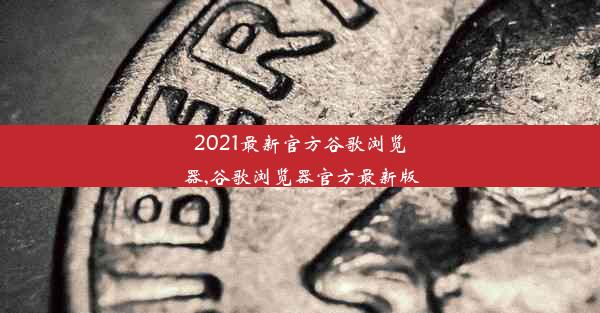 2021最新官方谷歌浏览器,谷歌浏览器官方最新版